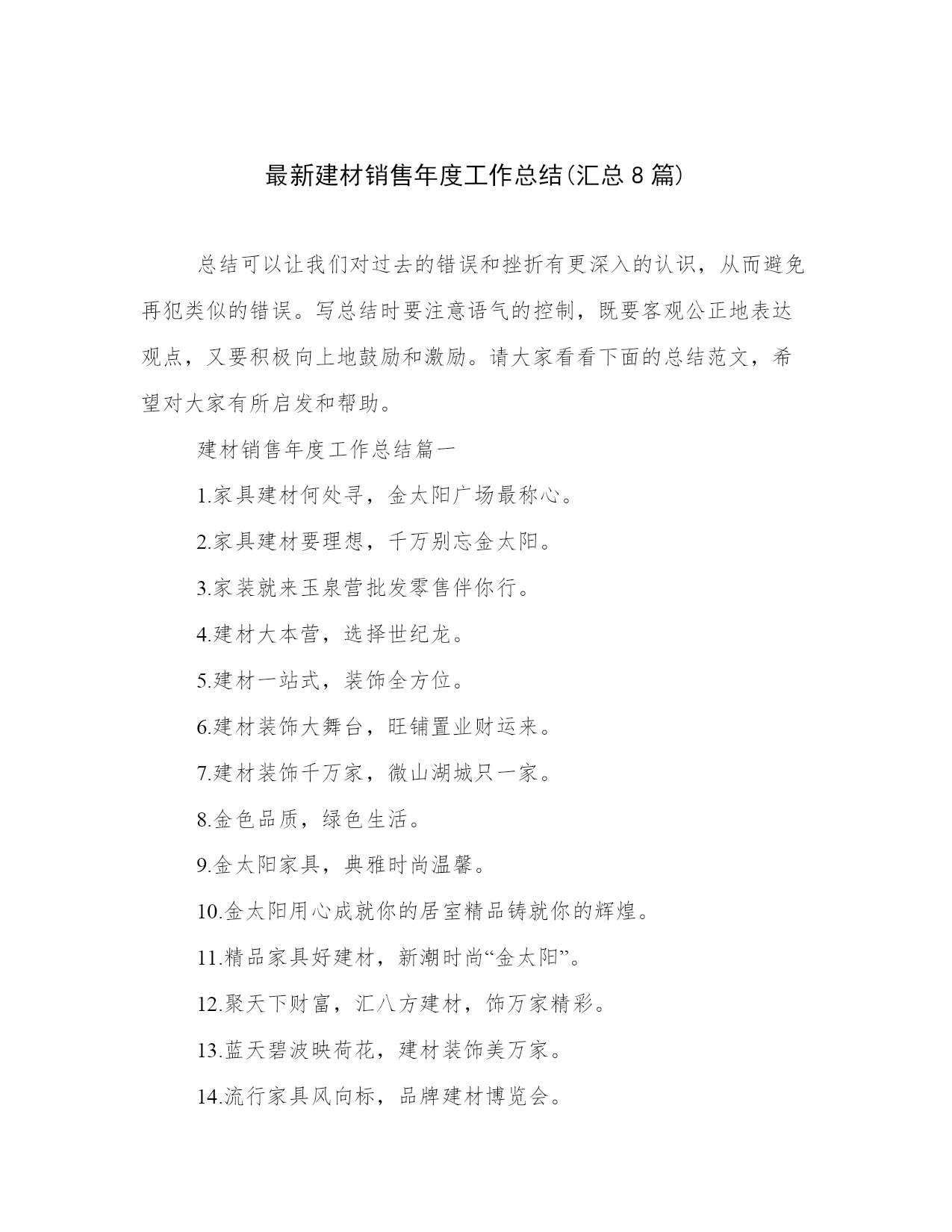 最新建材销售年度工作总结(汇总 8 篇)

总结可以让我们对过去的错误和挫折有更深入的认识，从而避免再犯类似的错误。写总结时要注意语气的控制，既要客观公正地表达观点，又要积极向上地鼓励和激励。请大家看看下面的总结范文，希望对大家有所启发和帮助。

建材销售年度工作总结篇一

1.家具建材何处寻，金太阳广场最称心。

2.家具建材要理想，千万别忘金太阳。

3.家装就来玉泉营批发零售伴你行。

4.建材大本营，选择世纪龙。

5.建材一站式，装饰全方位。

6.建材装饰大舞台，旺铺置业财运来。

7.建材装饰千万家，微山湖城只一家。

8.金色品质，绿色生活。

9.金太阳家具，典雅时尚温馨。

10.金太阳用心成就你的居室精品铸就你的辉煌。

11.精品家具好建材，新潮时尚“金太阳”。

12.聚天下财富，汇八方建材，饰万家精彩。

13.蓝天碧波映荷花，建材装饰美万家。

14.流行家具风向标，品牌建材博览会。